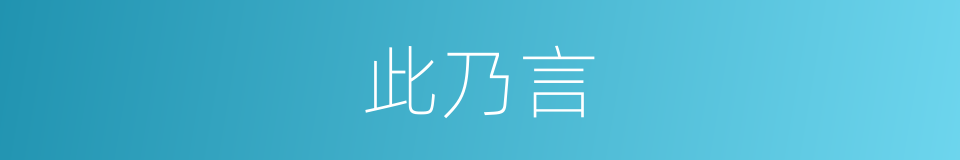 此乃言